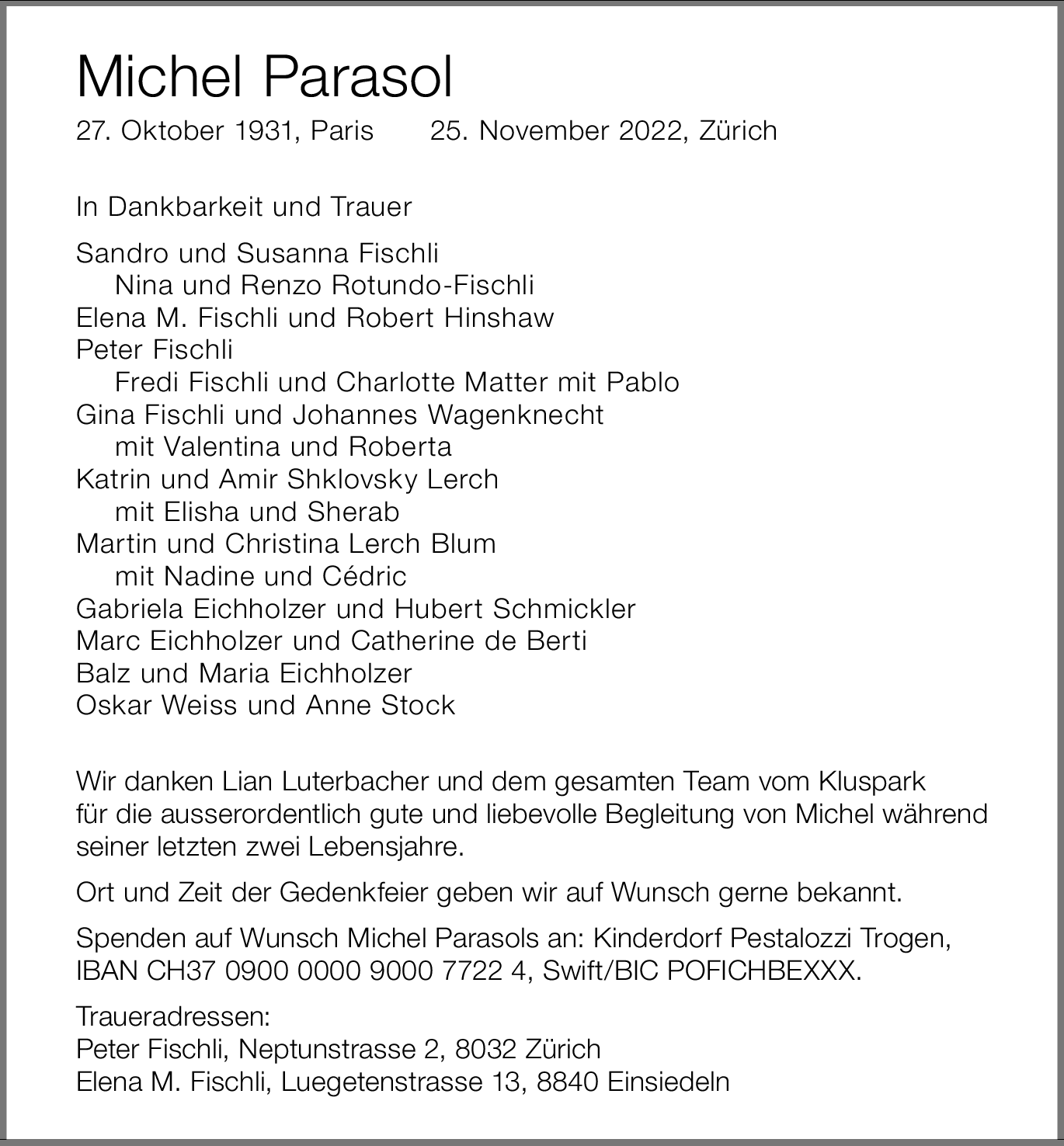 Michel Parasol

27. Oktober 1931, Paris 25. November 2022, Zürich

In Dankbarkeit und Trauer

Sandro und Susanna Fischli
Nina und Renzo Rotundo-Fischli
Elena M. Fischli und Robert Hinshaw
Peter Fischli
Fredi Fischli und Charlotte Matter mit Pablo
Gina Fischli und Johannes Wagenknecht
mit Valentina und Roberta
Katrin und Amir Shklovsky Lerch
mit Elisha und Sherab
Martin und Christina Lerch Blum
mit Nadine und Cédric
Gabriela Eichholzer und Hubert Schmickler
Marc Eichholzer und Catherine de Berti
Balz und Maria Eichholzer
Oskar Weiss und Anne Stock

Wir danken Lian Luterbacher und dem gesamten Team vom Kluspark für die ausserordentlich gute und liebevolle Begleitung von Michel während seiner letzten zwei Lebensjahre.

Ort und Zeit der Gedenkfeier geben wir auf Wunsch gerne bekannt.

Spenden auf Wunsch Michel Parasols an: Kinderdorf Pestalozzi Trogen, IBAN CH37 0900 0000 9000 7722 4, Swift/BIC POFICHBEXXX.

Traueradressen:
Peter Fischli, Neptunstrasse 2, 8032 Zürich
Elena M. Fischli, Luegetenstrasse 13, 8840 Einsiedeln